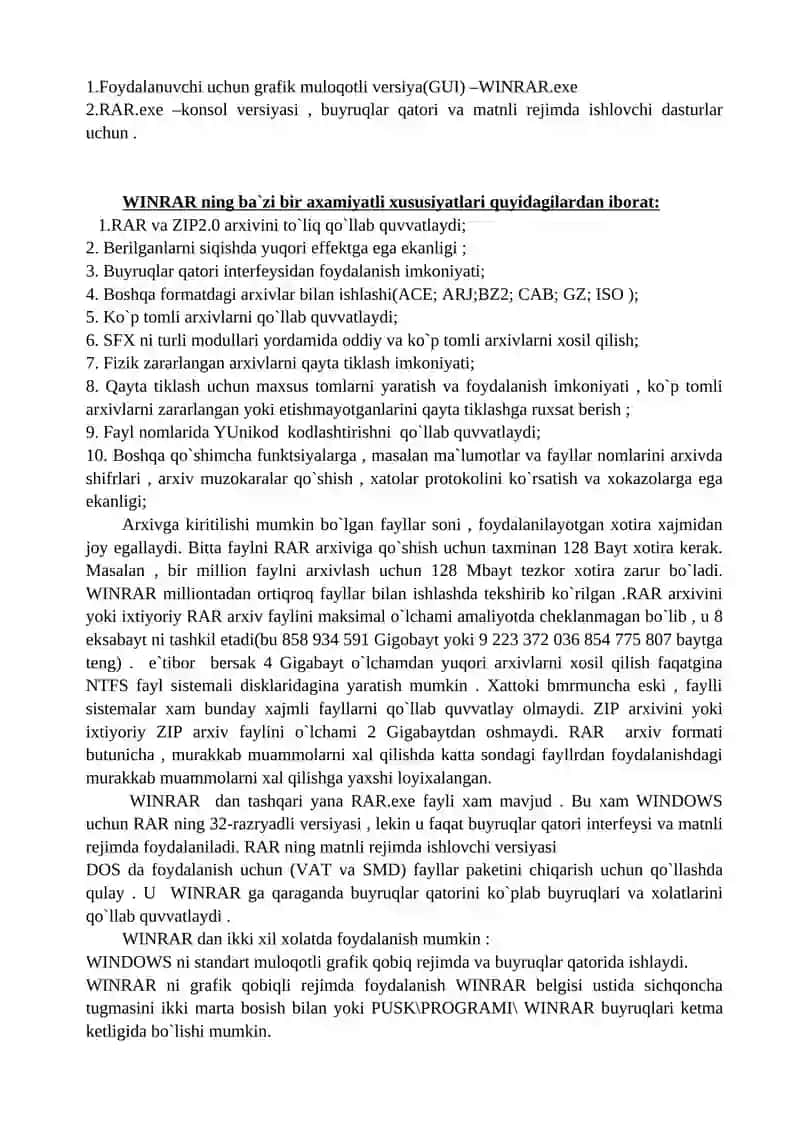 1.Foydalanuvchi uchun grafik muloqotli versiya(GUI) –WINRAR.exe
2.RAR.exe –konsol versiyasi , buyruqlar qatori va matnli rejimda ishlovchi dasturlar uchun .

WINRAR ning ba`zi bir axamiyatli xususiyatlari quyidagilardan iborat:
1.RAR va ZIP2.0 arxivini to`liq qo`llab quvvatlaydi;
2. Berilganlarni siqishda yuqori effektga ega ekanligi ;
3. Buyruqlar qatori interfeysidan foydalanish imkoniyati;
4. Boshqa formatdagi arxivlar bilan ishlashi(ACE; ARJ;BZ2; CAB; GZ; ISO );
5. Ko`p tomli arxivlarni qo`llab quvvatlaydi;
6. SFX ni turli modullari yordamida oddiy va ko`p tomli arxivlarni xosil qilish;
7. Fizik zararlangan arxivlarni qayta tiklash imkoniyati;
8. Qayta tiklash uchun maxsus tomlarni yaratish va foydalanish imkoniyati , ko`p tomli arxivlarni zararlangan yoki etishmayotganlarini qayta tiklashga ruxsat berish ;
9. Fayl nomlarida YUnikod kodlashtirishni qo`llab quvvatlaydi;
10. Boshqa qo`shimcha funktsiyalarga , masalan ma`lumotlar va fayllar nomlarini arxivda shifrlari , arxiv muzokaralar qo`shish , xatolar protokolini ko`rsatish va xokazolarga ega ekanligi;
Arxivga kiritilishi mumkin bo`lgan fayllar soni , foydalanilayotgan xotira xajmidan joy egallaydi. Bitta faylni RAR arxiviga qo`shish uchun taxminan 128 Bayt xotira kerak. Masalan , bir million faylni arxivlash uchun 128 Mbayt tezkor xotira zarur bo`ladi. WINRAR milliontadan ortiqroq fayllar bilan ishlashda tekshirib ko`rilgan .RAR arxivini yoki ixtiyoriy RAR arxiv faylini maksimal o`lchami amaliyotda cheklanmagan bo`lib , u 8 eksabayt ni tashkil etadi(bu 858 934 591 Gigobayt yoki 9 223 372 036 854 775 807 baytga teng) . e`tibor bersak 4 Gigabayt o`lchamdan yuqori arxivlarni xosil qilish faqatgina NTFS fayl sistemali disklaridagina yaratish mumkin . Xattoki bmrmuncha eski , faylli sistemalar xam bunday xajmli fayllarni qo`llab quvvatlay olmaydi. ZIP arxivini yoki ixtiyoriy ZIP arxiv faylini o`lchami 2 Gigabaytdan oshmaydi. RAR arxiv formati butunicha , murakkab muammolarni xal qilishda katta sondagi fayllrdan foydalanishdagi murakkab muammolarni xal qilishga yaxshi loyixalangan.
WINRAR dan tashqari yana RAR.exe fayli xam mavjud . Bu xam WINDOWS uchun RAR ning 32-razryadli versiyasi , lekin u faqat buyruqlar qatori interfeysi va matnli rejimda foydalaniladi. RAR ning matnli rejimda ishlovchi versiyasi
DOS da foydalanish uchun (VAT va SMD) fayllar paketini chiqarish uchun qo`llashda qulay . U WINRAR ga qaraganda buyruqlar qatorini ko`plab buyruqlari va xolatlarini qo`llab quvvatlaydi .
WINRAR dan ikki xil xolatda foydalanish mumkin :
WINDOWS ni standart muloqotli grafik qobiq rejimda va buyruqlar qatorida ishlaydi.
WINRAR ni grafik qobiqli rejimda foydalanish WINRAR belgisi ustida sichqoncha tugmasini ikki marta bosish bilan yoki PUSK\PROGRAMI\ WINRAR buyruqlari ketma ketligida bo`lishi mumkin.